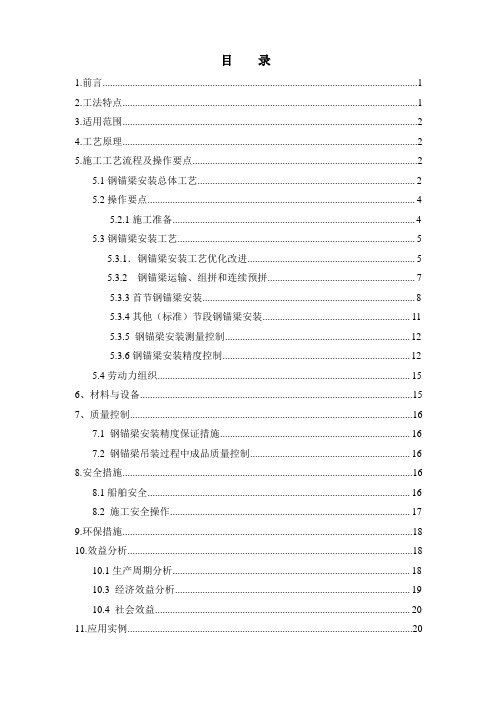 目　录

1.前言......1

2.工法特点......1

3.适用范围......2

4.工艺原理......2

5.施工工艺流程及操作要点......2

5.1 钢锚梁安装总体工艺......2

5.2 操作要点......4

5.2.1 施工准备......4

5.3 钢锚梁安装工艺......5

5.3.1．钢锚梁安装工艺优化改进......5

5.3.2　钢锚梁运输、组拼和连续预拼......7

5.3.3 首节钢锚梁安装......8

5.3.4 其他（标准）节段钢锚梁安装......11

5.3.5　钢锚梁安装测量控制......12

5.3.6 钢锚梁安装精度控制......12

5.4 劳动力组织......15

6、材料与设备......15

7、质量控制......16

7.1　钢锚梁安装精度保证措施......16

7.2　钢锚梁吊装过程中成品质量控制......16

8.安全措施......16

8.1　船舶安全......16

8.2　施工安全操作......17

9.环保措施......18

10.效益分析......18

10.1 生产周期分析......18

10.3　经济效益分析......19

10.4　社会效益......20

11.应用实例......20